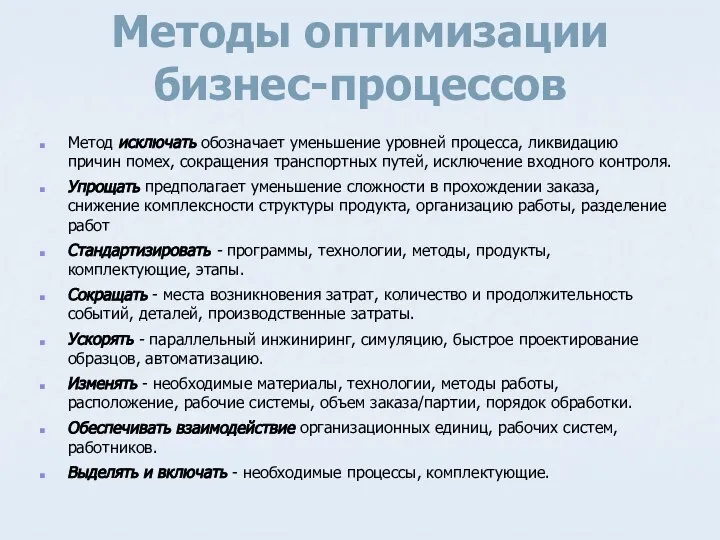 Методы оптимизации бизнес-процессов

Метод исключать обозначает уменьшение уровней процесса, ликвидацию причин помех, сокращения транспортных путей, исключение входного контроля.

Упрощать предполагает уменьшение сложности в прохождении заказа, снижение комплексности структуры продукта, организацию работы, разделение работ

Стандартизировать - программы, технологии, методы, продукты, комплектующие, этапы.

Сокращать - места возникновения затрат, количество и продолжительность событий, деталей, производственные затраты.

Ускорять - параллельный инжиниринг, симуляцию, быстрое проектирование образцов, автоматизацию.

Изменять - необходимые материалы, технологии, методы работы, расположение, рабочие системы, объем заказа/партии, порядок обработки.

Обеспечивать взаимодействие организационных единиц, рабочих систем, работников.

Выделять и включать - необходимые процессы, комплектующие.